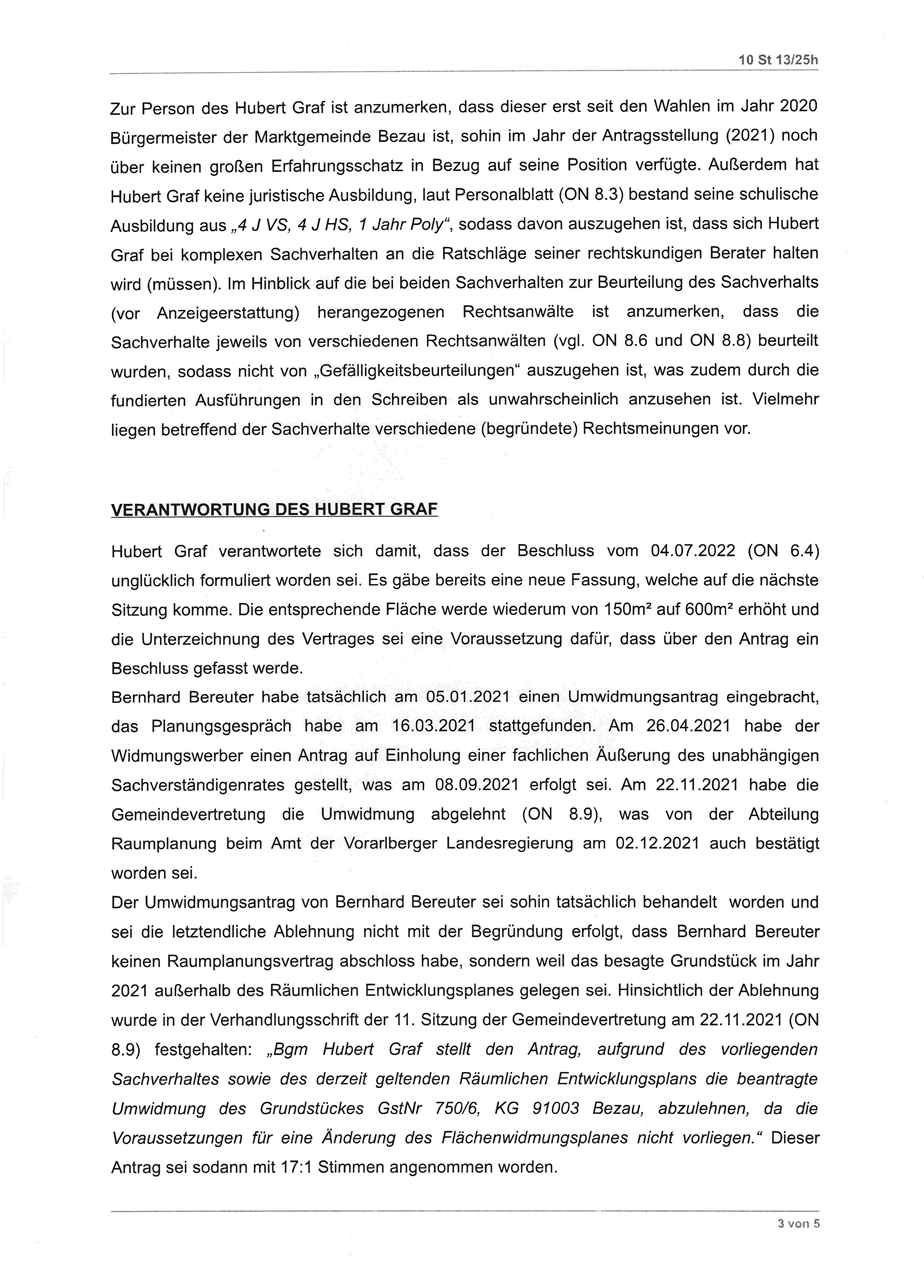 10 St 13/25h

Zur Person des Hubert Graf ist anzumerken, dass dieser erst seit den Wahlen im Jahr 2020 Bürgermeister der Marktgemeinde Bezau ist, sohin im Jahr der Antragsstellung (2021) noch über keinen großen Erfahrungsschatz in Bezug auf seine Position verfügte. Außerdem hat Hubert Graf keine juristische Ausbildung, laut Personalblatt (ON 8.3) bestand seine schulische Ausbildung aus „4 J VS, 4 J HS, 1 Jahr Poly“, sodass davon auszugehen ist, dass sich Hubert Graf bei komplexen Sachverhalten an die Ratschläge seiner rechtskundigen Berater halten wird (müssen). Im Hinblick auf die bei beiden Sachverhalten zur Beurteilung des Sachverhalts (vor Anzeigeerstattung) herangezogenen Rechtsanwälte ist anzumerken, dass die Sachverhalte jeweils von verschiedenen Rechtsanwälten (vgl. ON 8.6 und ON 8.8) beurteilt wurden, sodass nicht von „Gefälligkeitsbeurteilungen“ auszugehen ist, was zudem durch die fundierten Ausführungen in den Schreiben als unwahrscheinlich anzusehen ist. Vielmehr liegen betreffend der Sachverhalte verschiedene (begründete) Rechtsmeinungen vor.

VERANTWORTUNG DES HUBERT GRAF

Hubert Graf verantwortete sich damit, dass der Beschluss vom 04.07.2022 (ON 6.4) unglücklich formuliert worden sei. Es gäbe bereits eine neue Fassung, welche auf die nächste Sitzung komme. Die entsprechende Fläche werde wiederum von 150m² auf 600m² erhöht und die Unterzeichnung des Vertrages sei eine Voraussetzung dafür, dass über den Antrag ein Beschluss gefasst werde.
Bernhard Bereuter habe tatsächlich am 05.01.2021 einen Umwidmungsantrag eingebracht, das Planungsgespräch habe am 16.03.2021 stattgefunden. Am 26.04.2021 habe der Widmungswerber einen Antrag auf Einholung einer fachlichen Äußerung des unabhängigen Sachverständigenrates gestellt, was am 08.09.2021 erfolgt sei. Am 22.11.2021 habe die Gemeindevertretung die Umwidmung abgelehnt (ON 8.9), was von der Abteilung Raumplanung beim Amt der Vorarlberger Landesregierung am 02.12.2021 auch bestätigt worden sei.
Der Umwidmungsantrag von Bernhard Bereuter sei sohin tatsächlich behandelt worden und sei die letztendliche Ablehnung nicht mit der Begründung erfolgt, dass Bernhard Bereuter keinen Raumplanungsvertrag abschloss habe, sondern weil das besagte Grundstück im Jahr 2021 außerhalb des Räumlichen Entwicklungsplanes gelegen sei. Hinsichtlich der Ablehnung wurde in der Verhandlungsschrift der 11. Sitzung der Gemeindevertretung am 22.11.2021 (ON 8.9) festgehalten: „Bgm Hubert Graf stellt den Antrag, aufgrund des vorliegenden Sachverhaltes sowie des derzeit geltenden Räumlichen Entwicklungsplans die beantragte Umwidmung des Grundstückes GstNr 750/6, KG 91003 Bezau, abzulehnen, da die Voraussetzungen für eine Änderung des Flächenwidmungsplanes nicht vorliegen.“ Dieser Antrag sei sodann mit 17:1 Stimmen angenommen worden.

3 von 5